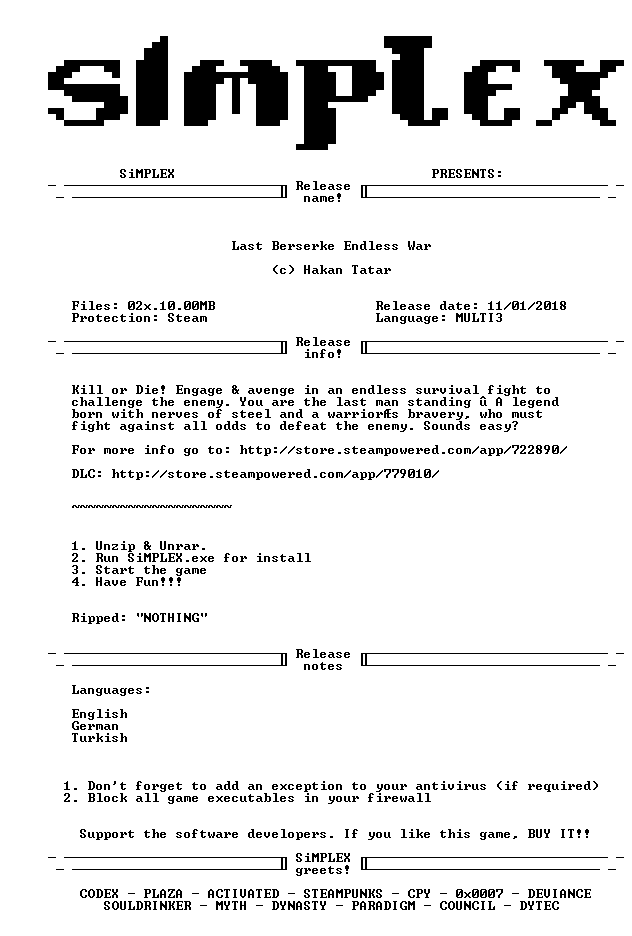 SiMPLEX

SiMPLEX PRESENTS:

Release name!

Last Berserke Endless War

(c) Hakan Tatar

Files: 02x.10.00MB
Protection: Steam

Release date: 11/01/2018
Language: MULTI3

Release info!

Kill or Die! Engage & avenge in an endless survival fight to challenge the enemy. You are the last man standing û A legend born with nerves of steel and a warriorÆs bravery, who must fight against all odds to defeat the enemy. Sounds easy?

For more info go to: http://store.steampowered.com/app/722890/

DLC: http://store.steampowered.com/app/779010/

~~~~~~~~~~~~~~~~~~~~~~

1. Unzip & Unrar.
2. Run SiMPLEX.exe for install
3. Start the game
4. Have Fun!!!

Ripped: "NOTHING"

Release notes

Languages:

English
German
Turkish

1. Don't forget to add an exception to your antivirus (if required)
2. Block all game executables in your firewall

Support the software developers. If you like this game, BUY IT!!

SiMPLEX greets!

CODEX - PLAZA - ACTIVATED - STEAMPUNKS - CPY - 0x0007 - DEVIANCE
SOULDRINKER - MYTH - DYNASTY - PARADIGM - COUNCIL - DYTEC